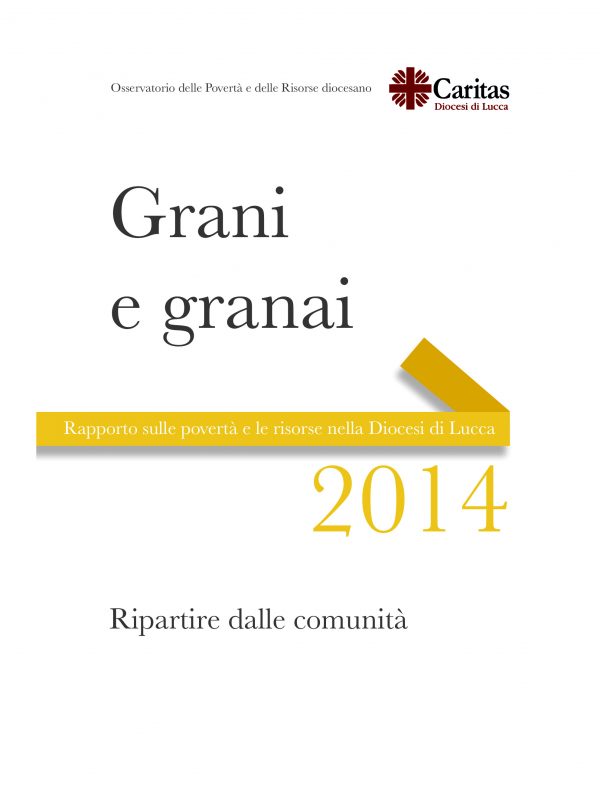 Osservatorio delle Povertà e delle Risorse diocesano

Caritas
Diocesi di Lucca

Grani
e granai

Rapporto sulle povertà e le risorse nella Diocesi di Lucca

2014

Ripartire dalle comunità